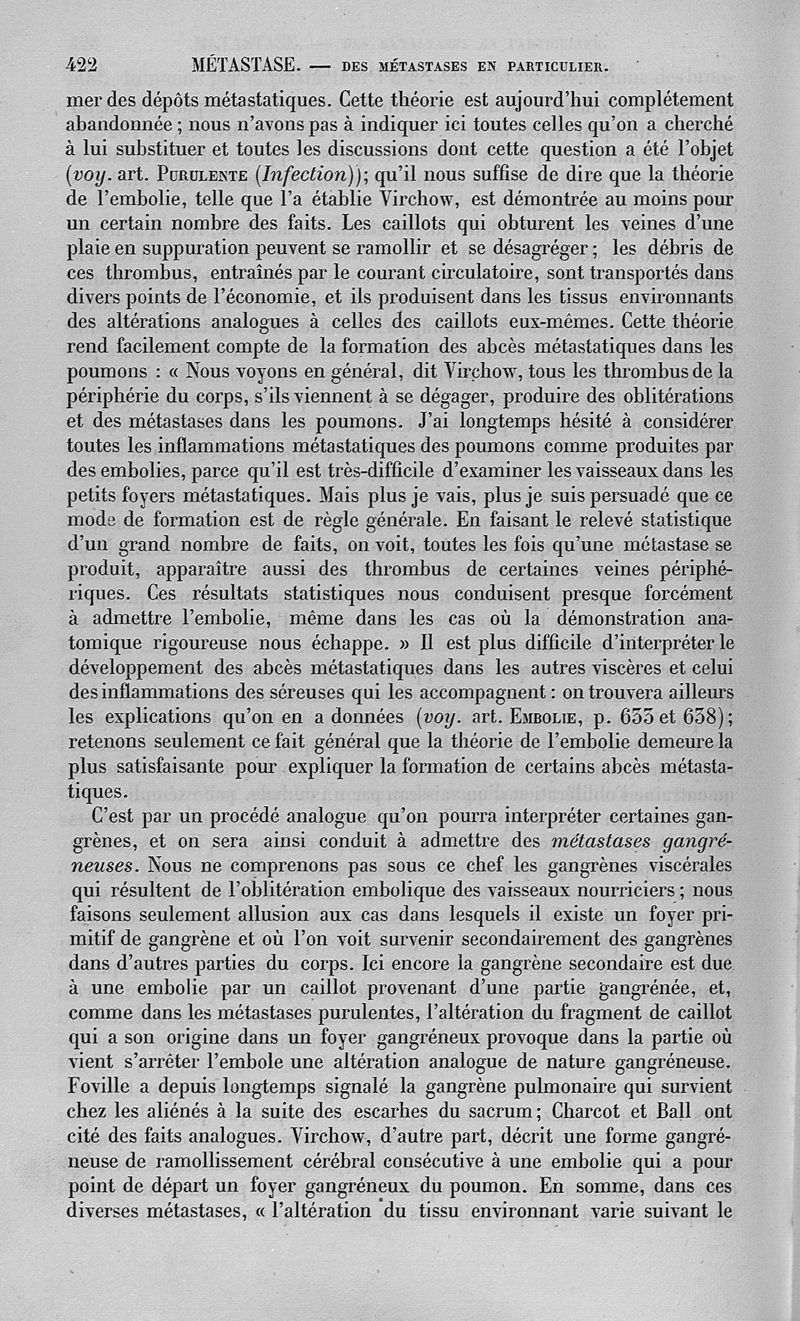 422 MÉTASTASE. — DES MÉTASTASES EN PARTICULIER.

mer des dépôts métastatiques. Cette théorie est aujourd'hui complétement abandonnée ; nous n'avons pas à indiquer ici toutes celles qu'on a cherché à lui substituer et toutes les discussions dont cette question a été l'objet (voy. art. PURULENTE (Infection)); qu'il nous suffise de dire que la théorie de l'embolie, telle que l'a établie Virchow, est démontrée au moins pour un certain nombre des faits. Les caillots qui obturent les veines d'une plaie en suppuration peuvent se ramollir et se désagréger ; les débris de ces thrombus, entraînés par le courant circulatoire, sont transportés dans divers points de l'économie, et ils produisent dans les tissus environnants des altérations analogues à celles des caillots eux-mêmes. Cette théorie rend facilement compte de la formation des abcès métastatiques dans les poumons : « Nous voyons en général, dit Virchow, tous les thrombus de la périphérie du corps, s'ils viennent à se dégager, produire des oblitérations et des métastases dans les poumons. J'ai longtemps hésité à considérer toutes les inflammations métastatiques des poumons comme produites par des embolies, parce qu'il est très-difficile d'examiner les vaisseaux dans les petits foyers métastatiques. Mais plus je vais, plus je suis persuadé que ce mode de formation est de règle générale. En faisant le relevé statistique d'un grand nombre de faits, on voit, toutes les fois qu'une métastase se produit, apparaître aussi des thrombus de certaines veines périphériques. Ces résultats statistiques nous conduisent presque forcément à admettre l'embolie, même dans les cas où la démonstration anatomique rigoureuse nous échappe. » Il est plus difficile d'interpréter le développement des abcès métastatiques dans les autres viscères et celui des inflammations des séreuses qui les accompagnent : on trouvera ailleurs les explications qu'on en a données (voy. art. EMBOLIE, p. 633 et 638); retenons seulement ce fait général que la théorie de l'embolie demeure la plus satisfaisante pour expliquer la formation de certains abcès métastatiques.

C'est par un procédé analogue qu'on pourra interpréter certaines gangrènes, et on sera ainsi conduit à admettre des métastases gangréneuses. Nous ne comprenons pas sous ce chef les gangrènes viscérales qui résultent de l'oblitération embolique des vaisseaux nourriciers ; nous faisons seulement allusion aux cas dans lesquels il existe un foyer primitif de gangrène et où l'on voit survenir secondairement des gangrènes dans d'autres parties du corps. Ici encore la gangrène secondaire est due à une embolie par un caillot provenant d'une partie gangrénée, et, comme dans les métastases purulentes, l'altération du fragment de caillot qui a son origine dans un foyer gangréneux provoque dans la partie où vient s'arrêter l'embole une altération analogue de nature gangréneuse. Foville a depuis longtemps signalé la gangrène pulmonaire qui survient chez les aliénés à la suite des escarhes du sacrum ; Charcot et Ball ont cité des faits analogues. Virchow, d'autre part, décrit une forme gangréneuse de ramollissement cérébral consécutive à une embolie qui a pour point de départ un foyer gangréneux du poumon. En somme, dans ces diverses métastases, « l'altération du tissu environnant varie suivant le